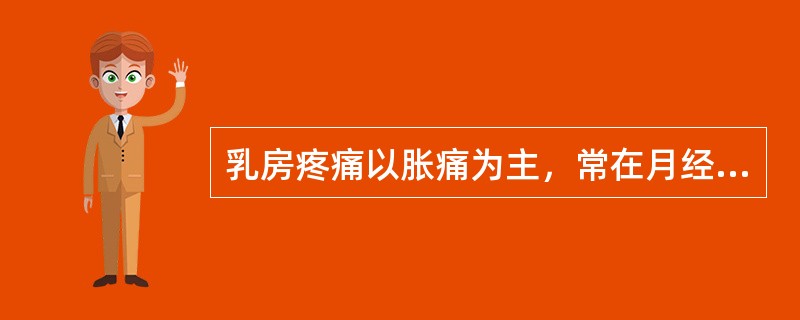 乳房疼痛以胀痛为主，常在月经...